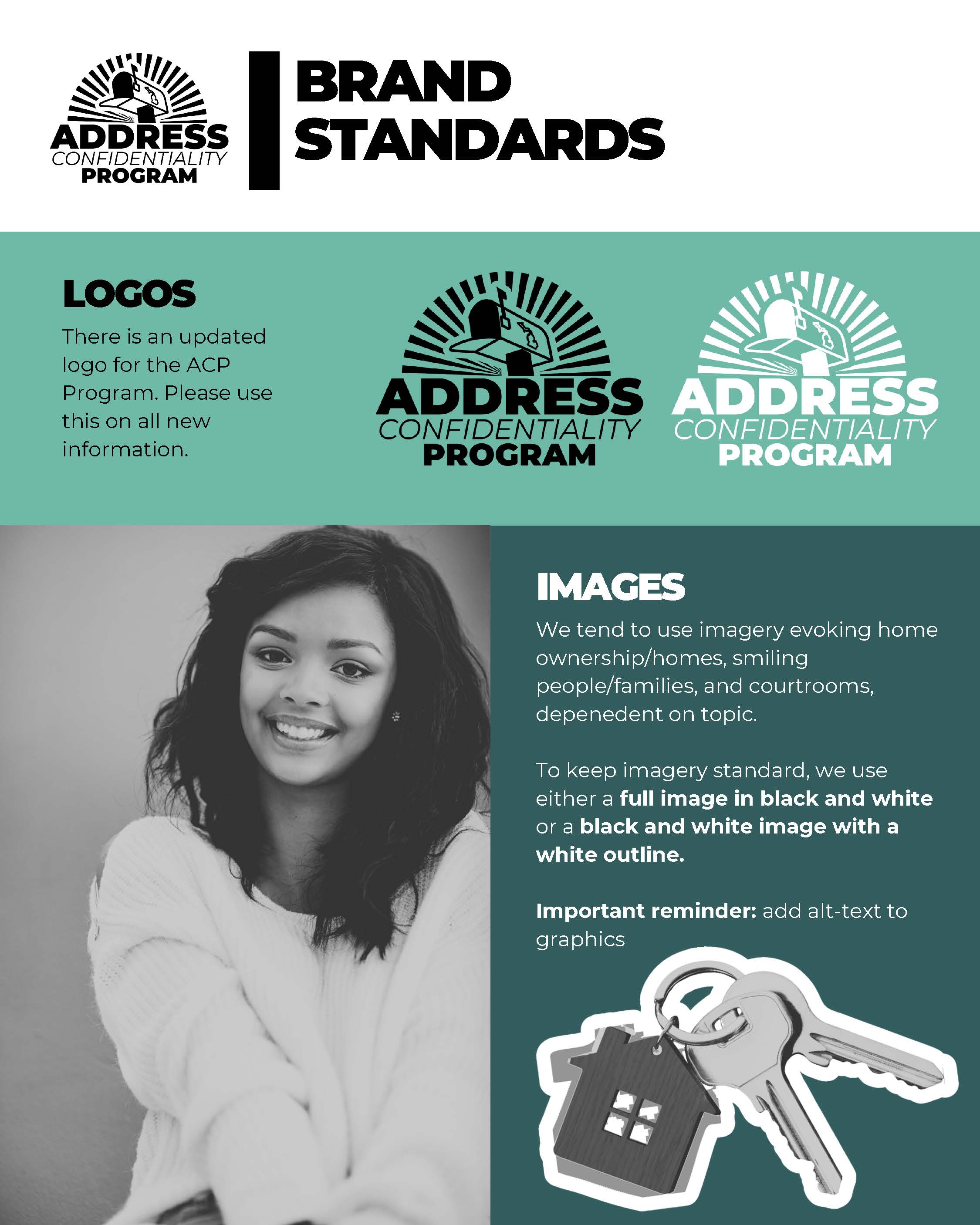 ADDRESS
CONFIDENTIALITY
PROGRAM

BRAND
STANDARDS

LOGOS

There is an updated logo for the ACP Program. Please use this on all new information.

ADDRESS
CONFIDENTIALITY
PROGRAM

ADDRESS
CONFIDENTIALITY
PROGRAM

IMAGES

We tend to use imagery evoking home ownership/homes, smiling people/families, and courtrooms, depenedent on topic.

To keep imagery standard, we use either a full image in black and white or a black and white image with a white outline.

Important reminder: add alt-text to graphics